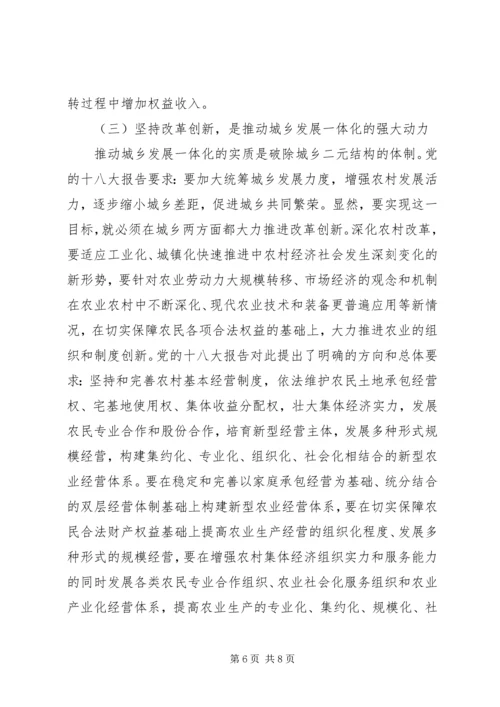 转过程中增加权益收入。

（三）坚持改革创新，是推动城乡发展一体化的强大动力

推动城乡发展一体化的实质是破除城乡二元结构的体制。党的十八大报告要求：要加大统筹城乡发展力度，增强农村发展活力，逐步缩小城乡差距，促进城乡共同繁荣。显然，要实现这一目标，就必须在城乡两方面都大力推进改革创新。深化农村改革，要适应工业化、城镇化快速推进中农村经济社会发生深刻变化的新形势，要针对农业劳动力大规模转移、市场经济的观念和机制在农业农村中不断深化、现代农业技术和装备更普遍应用等新情况，在切实保障农民各项合法权益的基础上，大力推进农业的组织和制度创新。党的十八大报告对此提出了明确的方向和总体要求：坚持和完善农村基本经营制度，依法维护农民土地承包经营权、宅基地使用权、集体收益分配权，壮大集体经济实力，发展农民专业合作和股份合作，培育新型经营主体，发展多种形式规模经营，构建集约化、专业化、组织化、社会化相结合的新型农业经营体系。要在稳定和完善以家庭承包经营为基础、统分结合的双层经营体制基础上构建新型农业经营体系，要在切实保障农民合法财产权益基础上提高农业生产经营的组织化程度、发展多种形式的规模经营，要在增强农村集体经济组织实力和服务能力的同时发展各类农民专业合作组织、农业社会化服务组织和农业产业化经营体系，提高农业生产的专业化、集约化、规模化、社

第 6 页 共 8 页